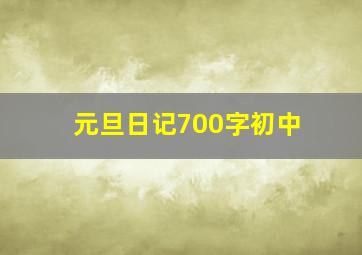 元旦日记700字初中